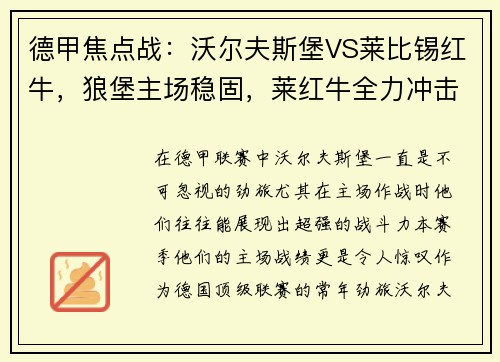 德甲焦点战：沃尔夫斯堡VS莱比锡红牛，狼堡主场稳固，莱红牛全力冲击

在德甲联赛中沃尔夫斯堡一直是不可忽视的劲旅尤其在主场作战时他们往往能展现出超强的战斗力本赛季他们的主场战绩更是令人惊叹作为德国顶级联赛的常年劲旅沃尔夫